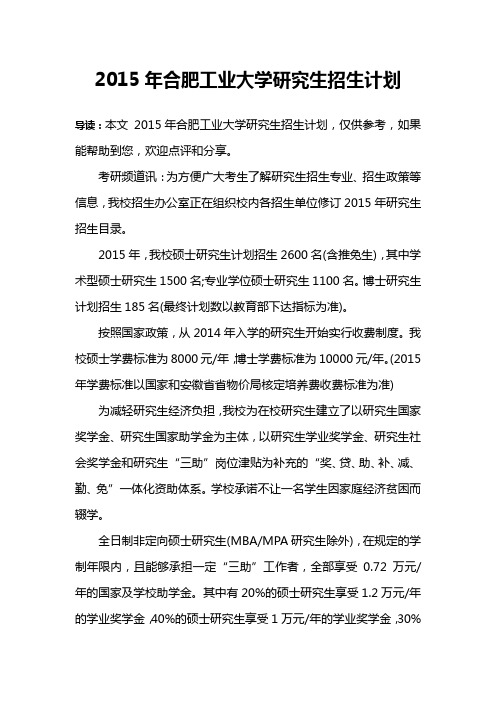 2015 年合肥工业大学研究生招生计划

导读：本文 2015 年合肥工业大学研究生招生计划，仅供参考，如果能帮助到您，欢迎点评和分享。

考研频道讯：为方便广大考生了解研究生招生专业、招生政策等信息，我校招生办公室正在组织校内各招生单位修订 2015 年研究生招生目录。

2015 年，我校硕士研究生计划招生 2600 名(含推免生)，其中学术型硕士研究生 1500 名;专业学位硕士研究生 1100 名。博士研究生计划招生 185 名(最终计划数以教育部下达指标为准)。

按照国家政策，从 2014 年入学的研究生开始实行收费制度。我校硕士学费标准为 8000 元/年，博士学费标准为 10000 元/年。(2015 年学费标准以国家和安徽省省物价局核定培养费收费标准为准)

为减轻研究生经济负担，我校为在校研究生建立了以研究生国家奖学金、研究生国家助学金为主体，以研究生学业奖学金、研究生社会奖学金和研究生“三助”岗位津贴为补充的“奖、贷、助、补、减、勤、免”一体化资助体系。学校承诺不让一名学生因家庭经济贫困而辍学。

全日制非定向硕士研究生(MBA/MPA 研究生除外)，在规定的学制年限内，且能够承担一定“三助”工作者，全部享受 0.72 万元/年的国家及学校助学金。其中有 20%的硕士研究生享受 1.2 万元/年的学业奖学金，40%的硕士研究生享受 1 万元/年的学业奖学金，30%